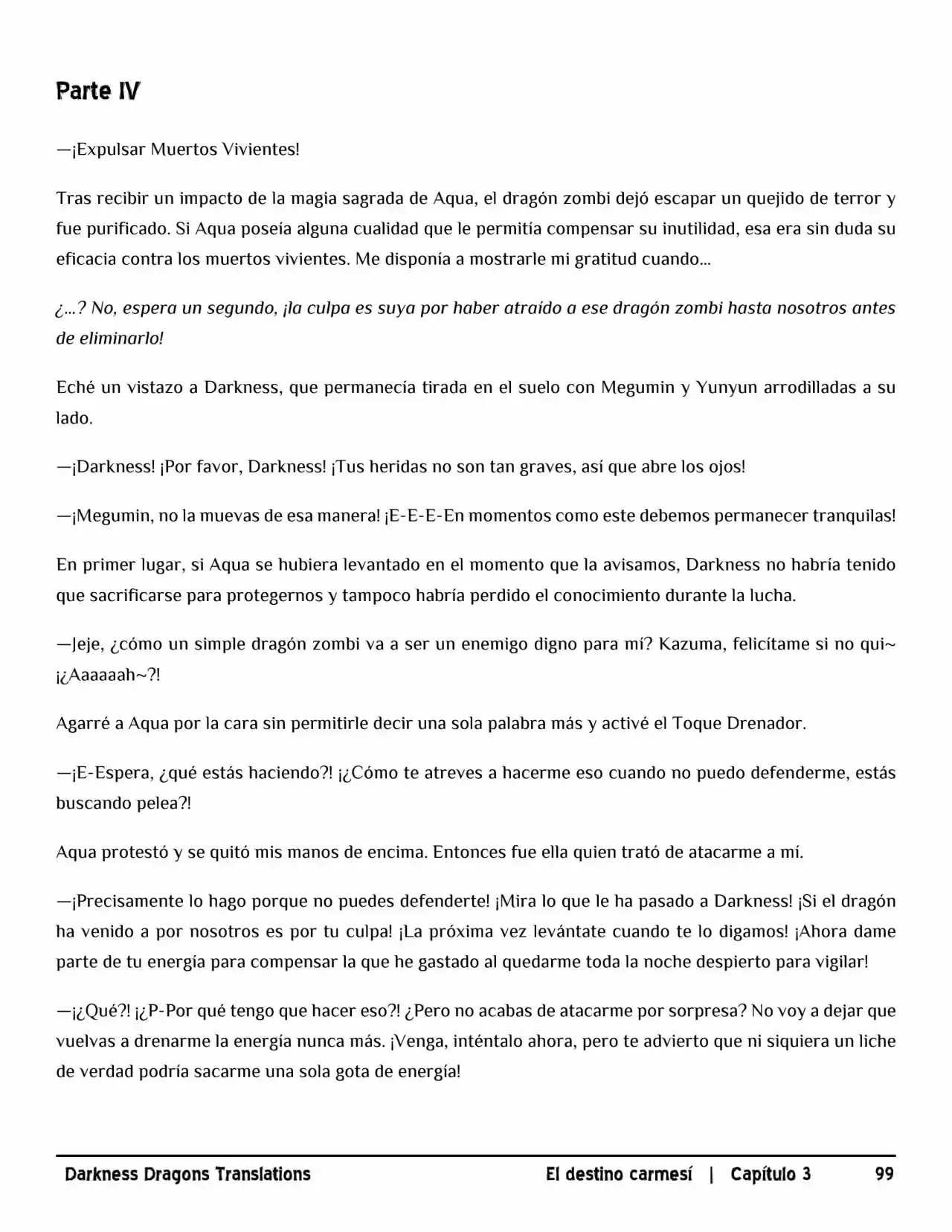 Parte IV

—¡Expulsar Muertos Vivientes!

Tras recibir un impacto de la magia sagrada de Aqua, el dragón zombi dejó escapar un quejido de terror y fue purificado. Si Aqua poseía alguna cualidad que le permitía compensar su inutilidad, esa era sin duda su eficacia contra los muertos vivientes. Me disponía a mostrarle mi gratitud cuando...

¿...? No, espera un segundo, ¡la culpa es suya por haber atraído a ese dragón zombi hasta nosotros antes de eliminarlo!

Eché un vistazo a Darkness, que permanecía tirada en el suelo con Megumin y Yunyun arrodilladas a su lado.

—¡Darkness! ¡Por favor, Darkness! ¡Tus heridas no son tan graves, así que abre los ojos!

—¡Megumin, no la muevas de esa manera! ¡E-E-E-En momentos como este debemos permanecer tranquilas!

En primer lugar, si Aqua se hubiera levantado en el momento que la avisamos, Darkness no habría tenido que sacrificarse para protegernos y tampoco habría perdido el conocimiento durante la lucha.

—Jeje, ¿cómo un simple dragón zombi va a ser un enemigo digno para mí? Kazuma, felicítame si no qui~ ¡¿Aaaaaah~?!

Agarré a Aqua por la cara sin permitirle decir una sola palabra más y activé el Toque Drenador.

—¡E-Espera, ¿qué estás haciendo?! ¡¿Cómo te atreves a hacerme eso cuando no puedo defenderme, estás buscando pelea?!

Aqua protestó y se quitó mis manos de encima. Entonces fue ella quien trató de atacarme a mí.

—¡Precisamente lo hago porque no puedes defenderte! ¡Mira lo que le ha pasado a Darkness! ¡Si el dragón ha venido a por nosotros es por tu culpa! ¡La próxima vez levántate cuando te lo digamos! ¡Ahora dame parte de tu energía para compensar la que he gastado al quedarme toda la noche despierto para vigilar!

—¡¿Qué?! ¡¿P-Por qué tengo que hacer eso?! ¿Pero no acabas de atacarme por sorpresa? No voy a dejar que vuelvas a drenarme la energía nunca más. ¡Venga, inténtalo ahora, pero te advierto que ni siquiera un liche de verdad podría sacarme una sola gota de energía!

Darkness Dragons Translations El destino carmesí | Capítulo 3 99